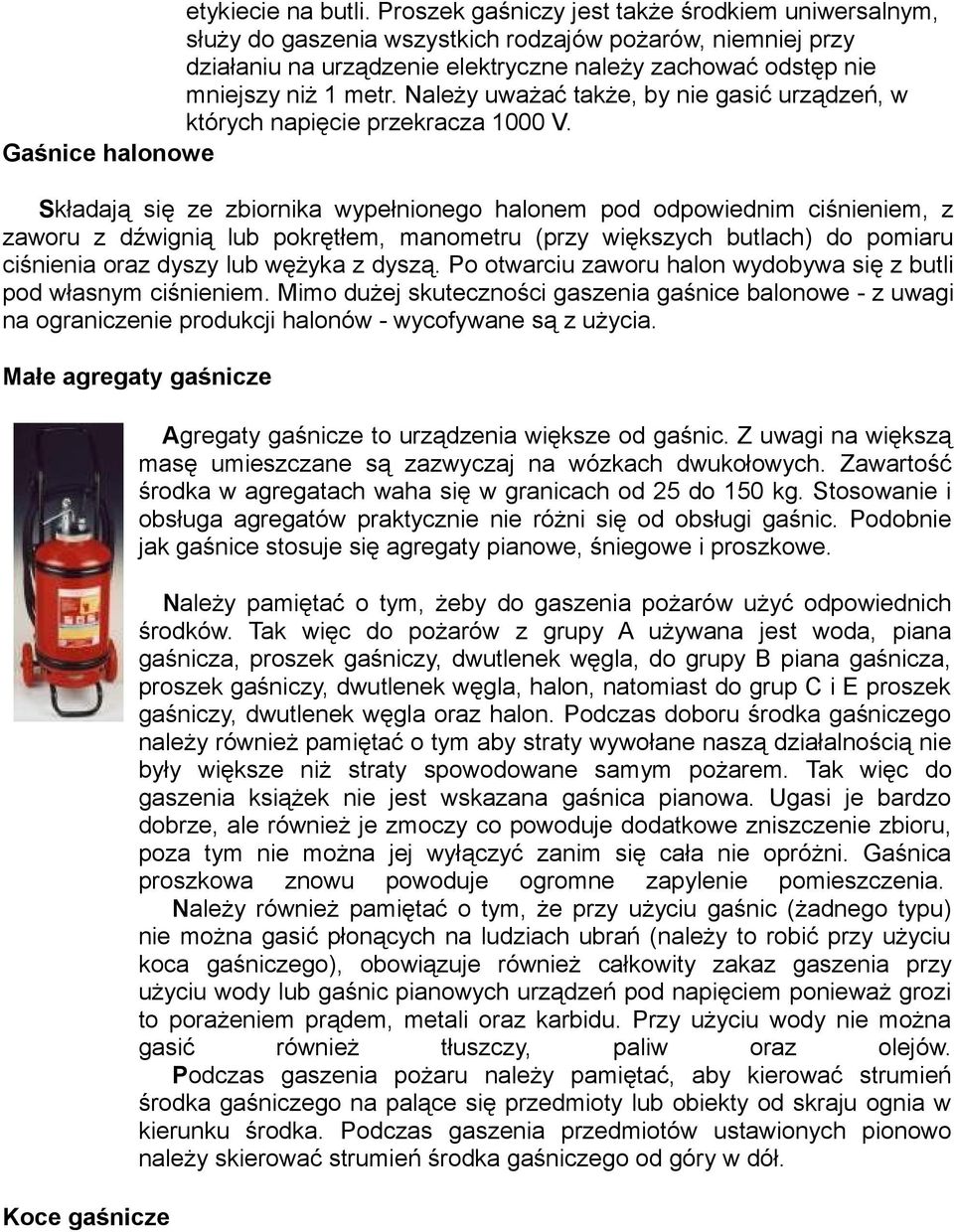 etykiecie na butli. Proszek gaśniczy jest także środkiem uniwersalnym, służy do gaszenia wszystkich rodzajów pożarów, niemniej przy działaniu na urządzenie elektryczne należy zachować odstęp nie mniejszy niż 1 metr. Należy uważać także, by nie gasić urządzeń, w których napięcie przekracza 1000 V.

Gaśnice halonowe

Składają się ze zbiornika wypełnionego halonem pod odpowiednim ciśnieniem, z zaworu z dźwignią lub pokrętłem, manometru (przy większych butlach) do pomiaru ciśnienia oraz dyszy lub wężyka z dyszą. Po otwarciu zaworu halon wydobywa się z butli pod własnym ciśnieniem. Mimo dużej skuteczności gaszenia gaśnice balonowe - z uwagi na ograniczenie produkcji halonów - wycofywane są z użycia.

Małe agregaty gaśnicze

Agregaty gaśnicze to urządzenia większe od gaśnic. Z uwagi na większą masę umieszczane są zazwyczaj na wózkach dwukołowych. Zawartość środka w agregatach waha się w granicach od 25 do 150 kg. Stosowanie i obsługa agregatów praktycznie nie różni się od obsługi gaśnic. Podobnie jak gaśnice stosuje się agregaty pianowe, śniegowe i proszkowe.

Należy pamiętać o tym, żeby do gaszenia pożarów użyć odpowiednich środków. Tak więc do pożarów z grupy A używana jest woda, piana gaśnicza, proszek gaśniczy, dwutlenek węgla, do grupy B piana gaśnicza, proszek gaśniczy, dwutlenek węgla, halon, natomiast do grup C i E proszek gaśniczy, dwutlenek węgla oraz halon. Podczas doboru środka gaśniczego należy również pamiętać o tym aby straty wywołane naszą działalnością nie były większe niż straty spowodowane samym pożarem. Tak więc do gaszenia książek nie jest wskazana gaśnica pianowa. Ugasi je bardzo dobrze, ale również je zmoczy co powoduje dodatkowe zniszczenie zbioru, poza tym nie można jej wyłączyć zanim się cała nie opróżni. Gaśnica proszkowa znowu powoduje ogromne zapylenie pomieszczenia.
Należy również pamiętać o tym, że przy użyciu gaśnic (żadnego typu) nie można gasić płonących na ludziach ubrań (należy to robić przy użyciu koca gaśniczego), obowiązuje również całkowity zakaz gaszenia przy użyciu wody lub gaśnic pianowych urządzeń pod napięciem ponieważ grozi to porażeniem prądem, metali oraz karbidu. Przy użyciu wody nie można gasić również tłuszczy, paliw oraz olejów.
Podczas gaszenia pożaru należy pamiętać, aby kierować strumień środka gaśniczego na palące się przedmioty lub obiekty od skraju ognia w kierunku środka. Podczas gaszenia przedmiotów ustawionych pionowo należy skierować strumień środka gaśniczego od góry w dół.

Koce gaśnicze